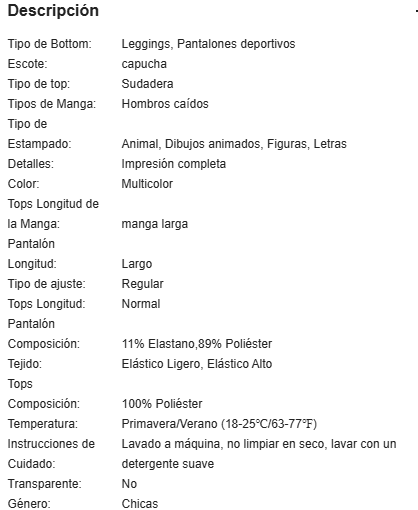 Descripción

| | |
|---|---|
| Tipo de Bottom: | Leggings, Pantalones deportivos |
| Escote: | capucha |
| Tipo de top: | Sudadera |
| Tipos de Manga: | Hombros caídos |
| Tipo de Estampado: | Animal, Dibujos animados, Figuras, Letras |
| Detalles: | Impresión completa |
| Color: | Multicolor |
| Tops Longitud de la Manga: | manga larga |
| Pantalón Longitud: | Largo |
| Tipo de ajuste: | Regular |
| Tops Longitud: | Normal |
| Pantalón Composición: | 11% Elastano,89% Poliéster |
| Tejido: | Elástico Ligero, Elástico Alto |
| Tops Composición: | 100% Poliéster |
| Temperatura: | Primavera/Verano (18-25℃/63-77℉) |
| Instrucciones de Cuidado: | Lavado a máquina, no limpiar en seco, lavar con un detergente suave |
| Transparente: | No |
| Género: | Chicas |